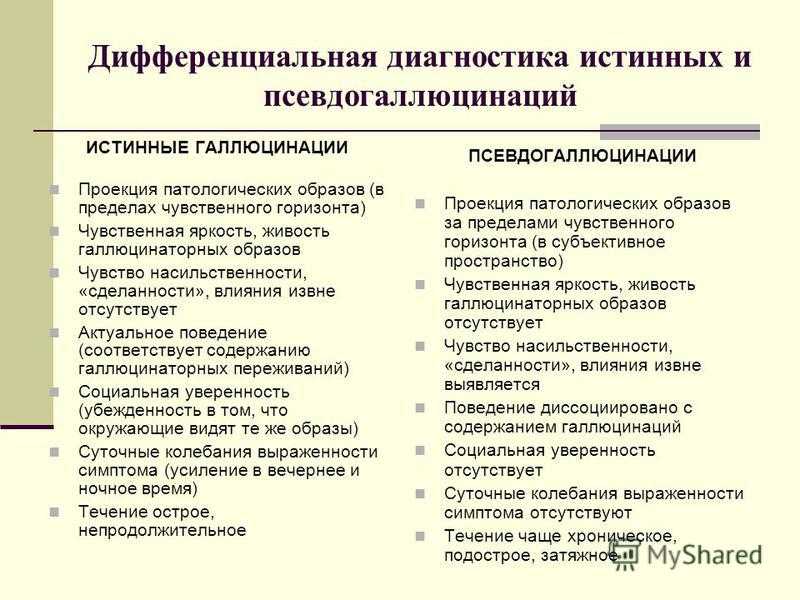 Дифференциальная диагностика истинных и псевдогаллюцинаций

ИСТИННЫЕ ГАЛЛЮЦИНАЦИИ

Проекция патологических образов (в пределах чувственного горизонта)

Чувственная яркость, живость галлюцинаторных образов

Чувство насильственности, «сделанности», влияния извне отсутствует

Актуальное поведение (соответствует содержанию галлюцинаторных переживаний)

Социальная уверенность (убежденность в том, что окружающие видят те же образы)

Суточные колебания выраженности симптома (усиление в вечернее и ночное время)

Течение острое, непродолжительное

ПСЕВДОГАЛЛЮЦИНАЦИИ

Проекция патологических образов за пределами чувственного горизонта (в субъективное пространство)

Чувственная яркость, живость галлюцинаторных образов отсутствует

Чувство насильственности, «сделанности», влияния извне выявляется

Поведение диссоциировано с содержанием галлюцинаций

Социальная уверенность отсутствует

Суточные колебания выраженности симптома отсутствуют

Течение чаще хроническое, подострое, затяжное

MyShared